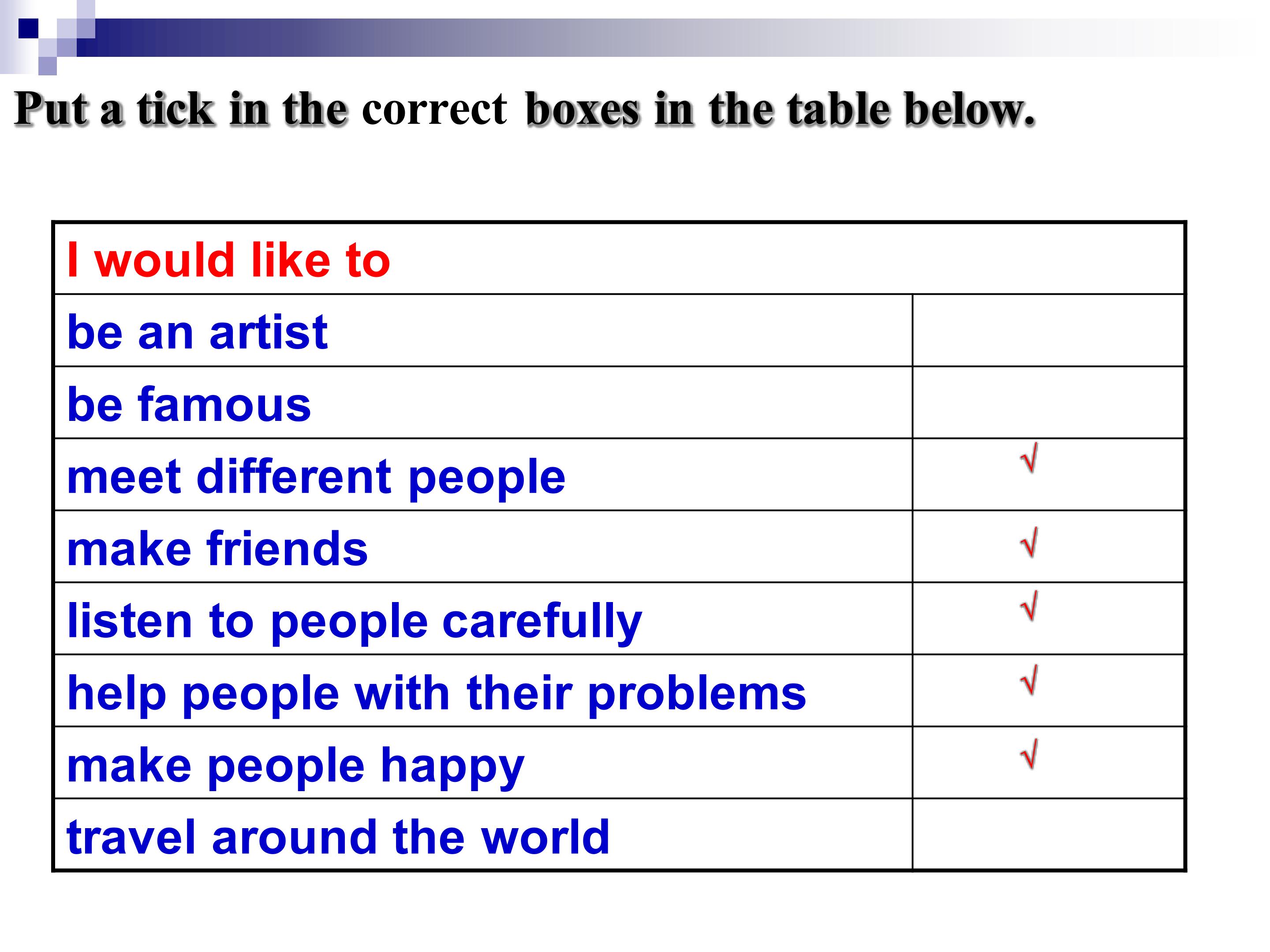 Put a tick in the correct boxes in the table below.

| I would like to | |
|---|---|
| be an artist | |
| be famous | |
| meet different people | √ |
| make friends | √ |
| listen to people carefully | √ |
| help people with their problems | √ |
| make people happy | √ |
| travel around the world | |